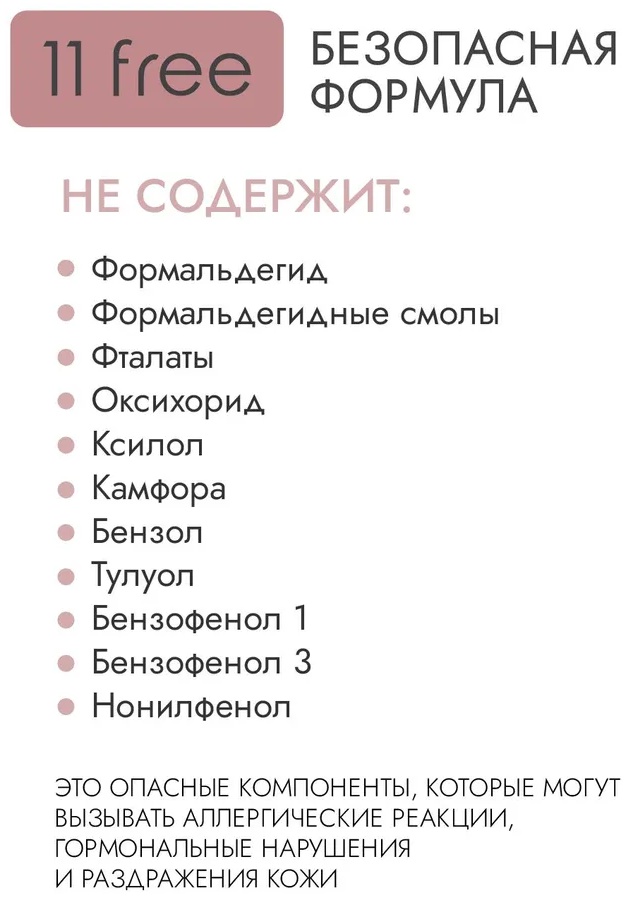 11 free

БЕЗОПАСНАЯ
ФОРМУЛА

НЕ СОДЕРЖИТ:

• Формальдегид
• Формальдегидные смолы
• Фталаты
• Оксихорид
• Ксилол
• Камфора
• Бензол
• Тулуол
• Бензофенол 1
• Бензофенол 3
• Нонилфенол

ЭТО ОПАСНЫЕ КОМПОНЕНТЫ, КОТОРЫЕ МОГУТ ВЫЗЫВАТЬ АЛЛЕРГИЧЕСКИЕ РЕАКЦИИ, ГОРМОНАЛЬНЫЕ НАРУШЕНИЯ И РАЗДРАЖЕНИЯ КОЖИ